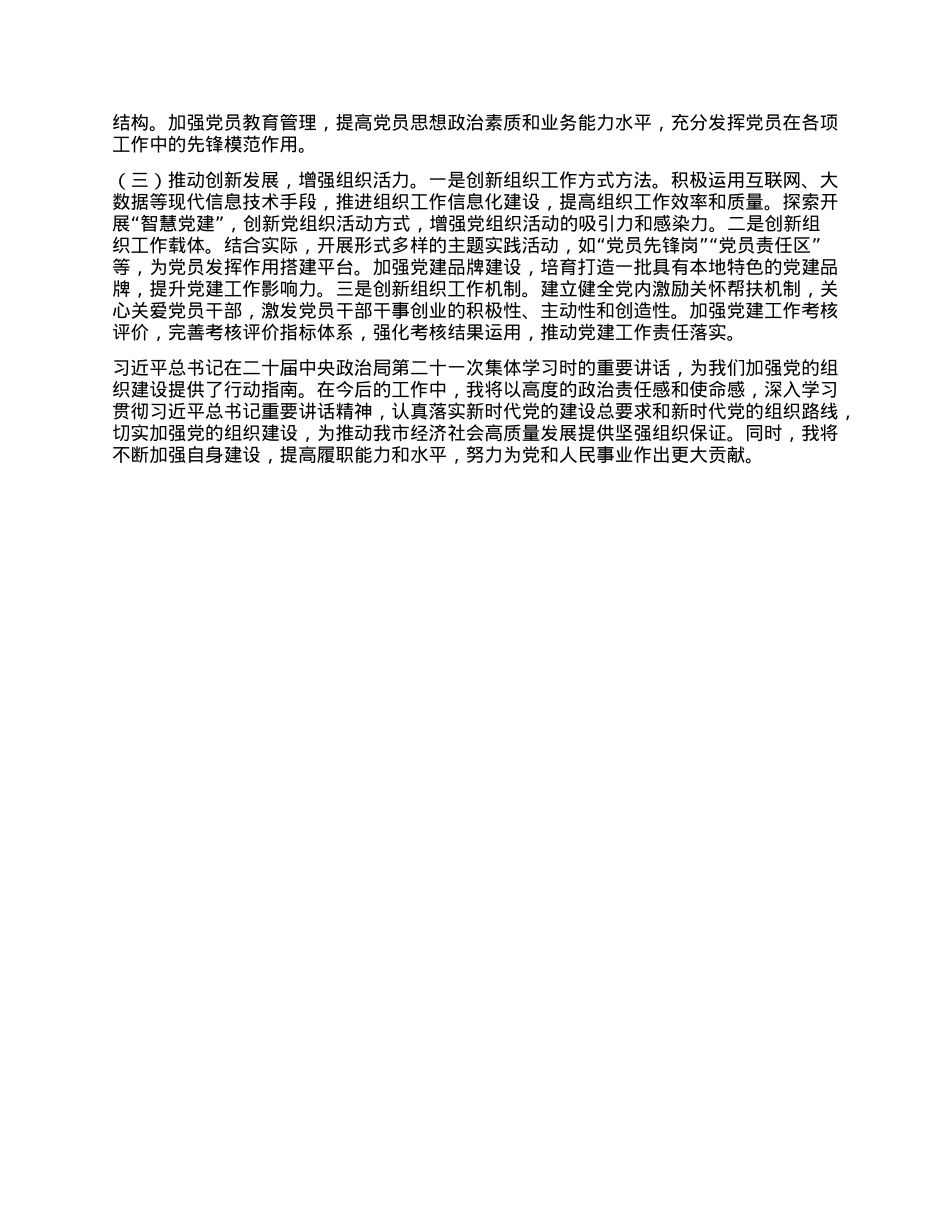 结构。加强党员教育管理，提高党员思想政治素质和业务能力水平，充分发挥党员在各项工作中的先锋模范作用。

（三）推动创新发展，增强组织活力。一是创新组织工作方式方法。积极运用互联网、大数据等现代信息技术手段，推进组织工作信息化建设，提高组织工作效率和质量。探索开展“智慧党建”，创新党组织活动方式，增强党组织活动的吸引力和感染力。二是创新组织工作载体。结合实际，开展形式多样的主题实践活动，如“党员先锋岗”“党员责任区”等，为党员发挥作用搭建平台。加强党建品牌建设，培育打造一批具有本地特色的党建品牌，提升党建工作影响力。三是创新组织工作机制。建立健全党内激励关怀帮扶机制，关心关爱党员干部，激发党员干部干事创业的积极性、主动性和创造性。加强党建工作考核评价，完善考核评价指标体系，强化考核结果运用，推动党建工作责任落实。

习近平总书记在二十届中央政治局第二十一次集体学习时的重要讲话，为我们加强党的组织建设提供了行动指南。在今后的工作中，我将以高度的政治责任感和使命感，深入学习贯彻习近平总书记重要讲话精神，认真落实新时代党的建设总要求和新时代党的组织路线，切实加强党的组织建设，为推动我市经济社会高质量发展提供坚强组织保证。同时，我将不断加强自身建设，提高履职能力和水平，努力为党和人民事业作出更大贡献。